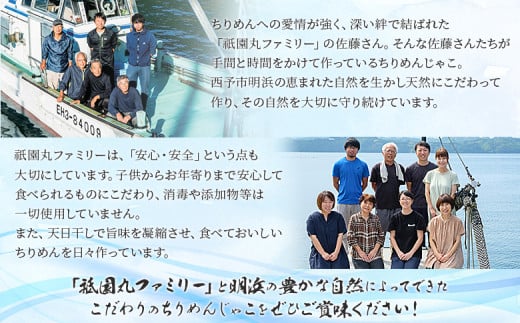 EH3-84009

ちりめんへの愛情が強く、深い絆で結ばれた「祇園丸ファミリー」の佐藤さん。そんな佐藤さんたちが手間と時間をかけて作っているちりめんじゃこ。西予市明浜の恵まれた自然を生かし天然にこだわって作り、その自然を大切に守り続けています。

祇園丸ファミリーは、「安心・安全」という点も大切にしています。子供からお年寄りまで安心して食べられるものにこだわり、消毒や添加物等は一切使用していません。
また、天日干しで旨味を凝縮させ、食べておいしいちりめんを日々作っています。

「祇園丸ファミリー」と明浜の豊かな自然によってできたこだわりのちりめんじゃこをぜひご賞味ください！